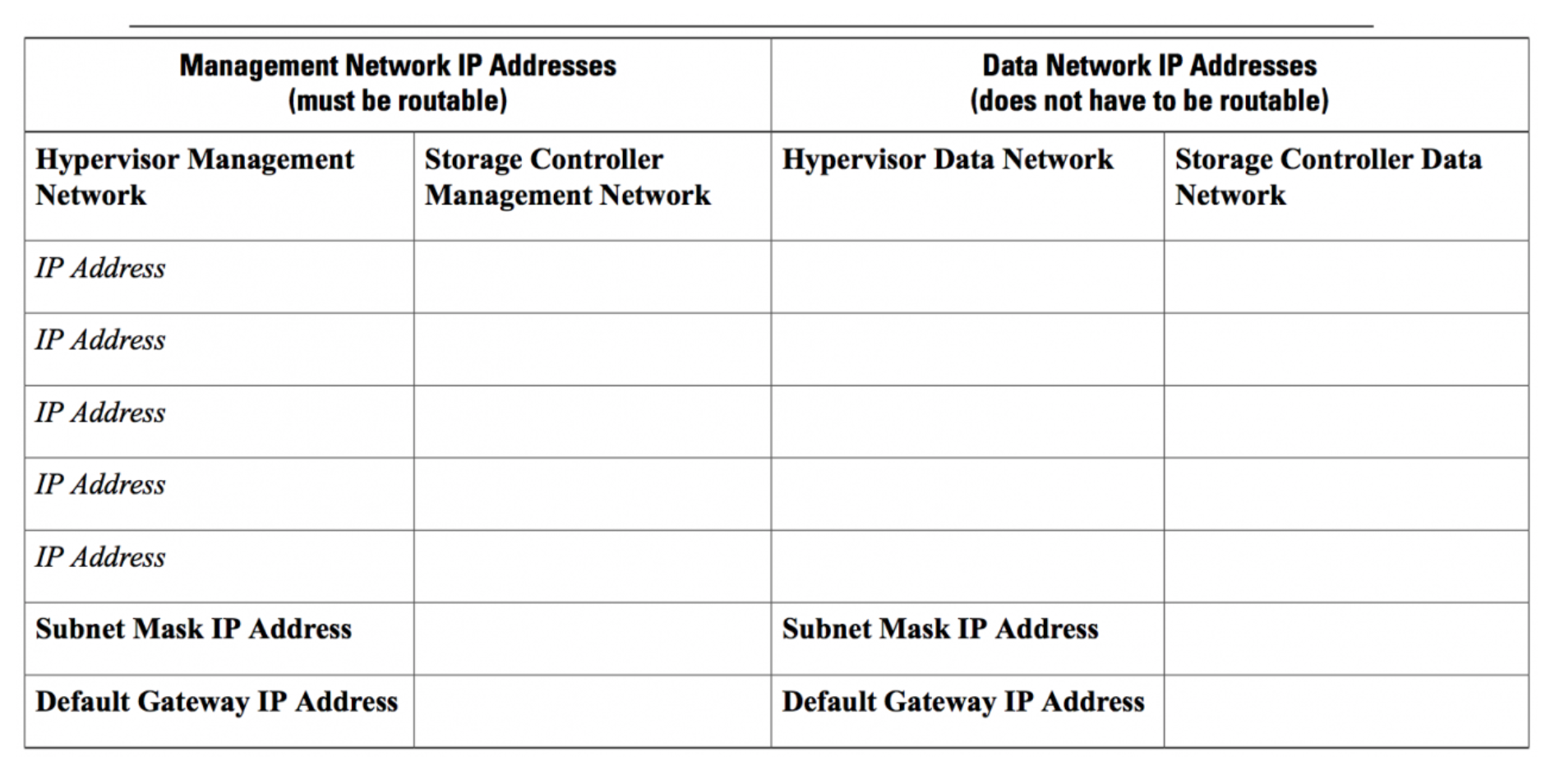 | Management Network IP Addresses (must be routable) | | Data Network IP Addresses (does not have to be routable) | |
|---|---|---|---|
| Hypervisor Management Network | Storage Controller Management Network | Hypervisor Data Network | Storage Controller Data Network |
| IP Address | | | |
| IP Address | | | |
| IP Address | | | |
| IP Address | | | |
| IP Address | | | |
| Subnet Mask IP Address | | Subnet Mask IP Address | |
| Default Gateway IP Address | | Default Gateway IP Address | |